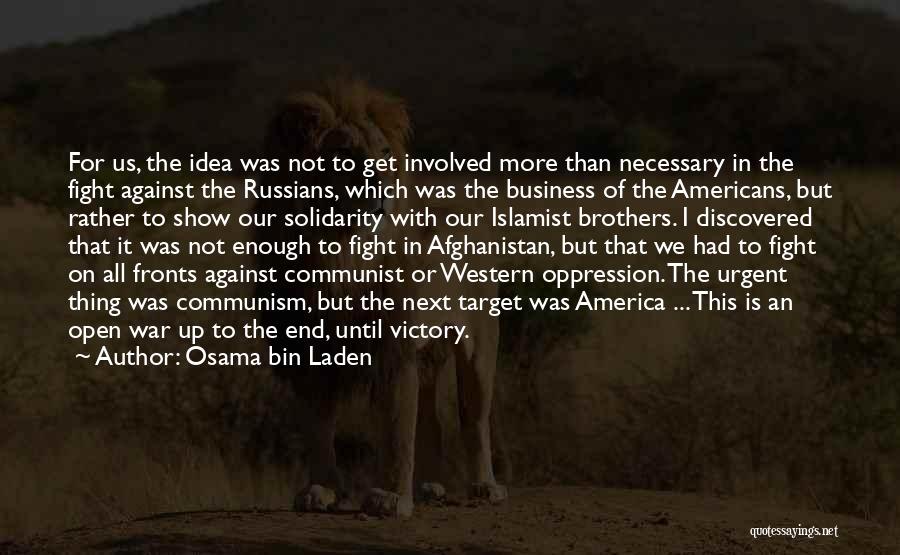 For us, the idea was not to get involved more than necessary in the fight against the Russians, which was the business of the Americans, but rather to show our solidarity with our Islamist brothers. I discovered that it was not enough to fight in Afghanistan, but that we had to fight on all fronts against communist or Western oppression. The urgent thing was communism, but the next target was America ... This is an open war up to the end, until victory.
~ Author: Osama bin Laden

quotessayings.net